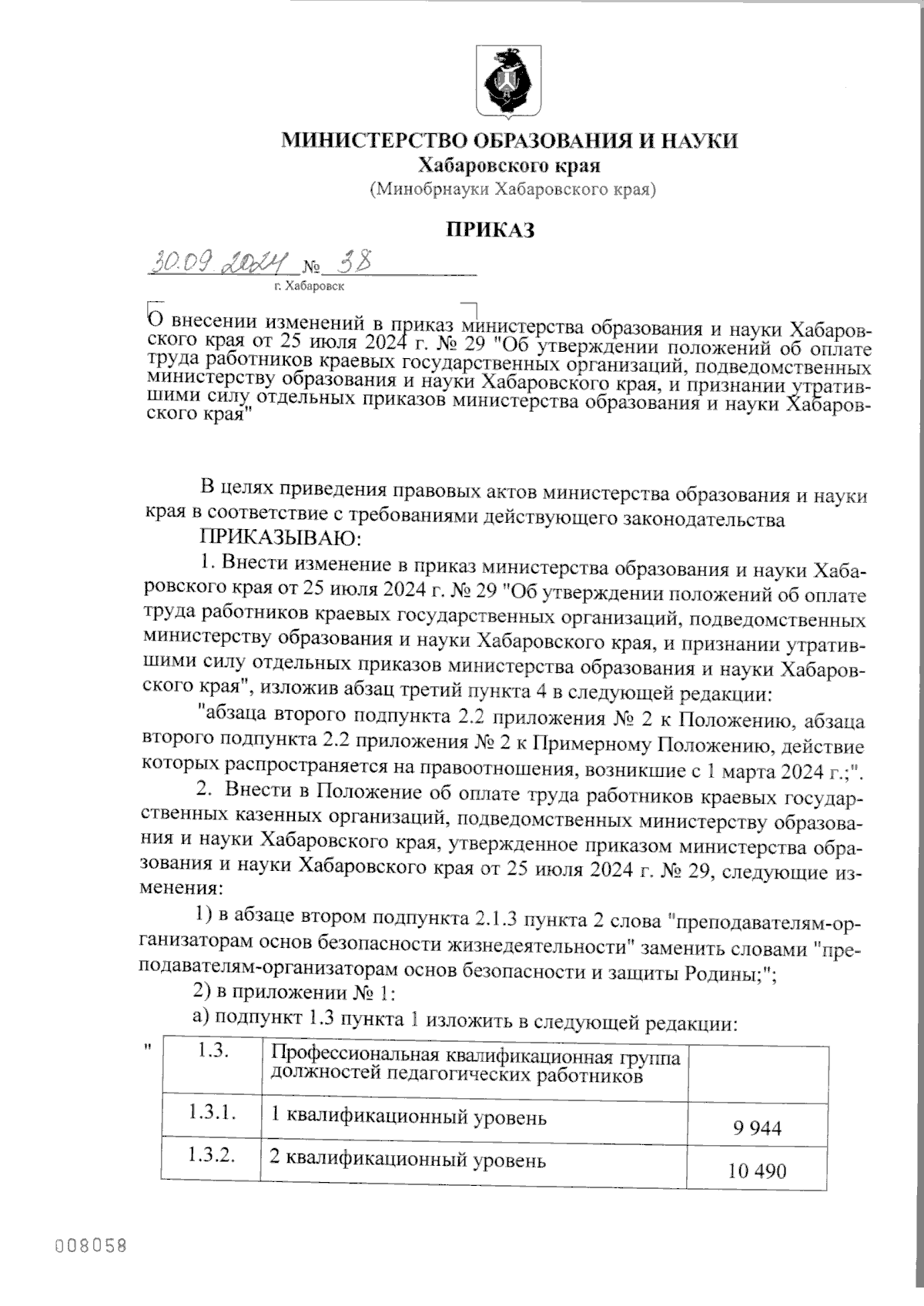 МИНИСТЕРСТВО ОБРАЗОВАНИЯ И НАУКИ
Хабаровского края
(Минобрнауки Хабаровского края)

ПРИКАЗ

30.09.2024 № 38
г. Хабаровск

О внесении изменений в приказ министерства образования и науки Хабаровского края от 25 июля 2024 г. № 29 "Об утверждении положений об оплате труда работников краевых государственных организаций, подведомственных министерству образования и науки Хабаровского края, и признании утратившими силу отдельных приказов министерства образования и науки Хабаровского края"

В целях приведения правовых актов министерства образования и науки края в соответствие с требованиями действующего законодательства

ПРИКАЗЫВАЮ:

1. Внести изменение в приказ министерства образования и науки Хабаровского края от 25 июля 2024 г. № 29 "Об утверждении положений об оплате труда работников краевых государственных организаций, подведомственных министерству образования и науки Хабаровского края, и признании утратившими силу отдельных приказов министерства образования и науки Хабаровского края", изложив абзац третий пункта 4 в следующей редакции:

"абзаца второго подпункта 2.2 приложения № 2 к Положению, абзаца второго подпункта 2.2 приложения № 2 к Примерному Положению, действие которых распространяется на правоотношения, возникшие с 1 марта 2024 г.;".

2. Внести в Положение об оплате труда работников краевых государственных казенных организаций, подведомственных министерству образования и науки Хабаровского края, утвержденное приказом министерства образования и науки Хабаровского края от 25 июля 2024 г. № 29, следующие изменения:

1) в абзаце втором подпункта 2.1.3 пункта 2 слова "преподавателям-организаторам основ безопасности жизнедеятельности" заменить словами "преподавателям-организаторам основ безопасности и защиты Родины;";

2) в приложении № 1:

а) подпункт 1.3 пункта 1 изложить в следующей редакции:

"
| 1.3. | Профессиональная квалификационная группа должностей педагогических работников | |
|---|---|---|
| 1.3.1. | 1 квалификационный уровень | 9 944 |
| 1.3.2. | 2 квалификационный уровень | 10 490 |

008058